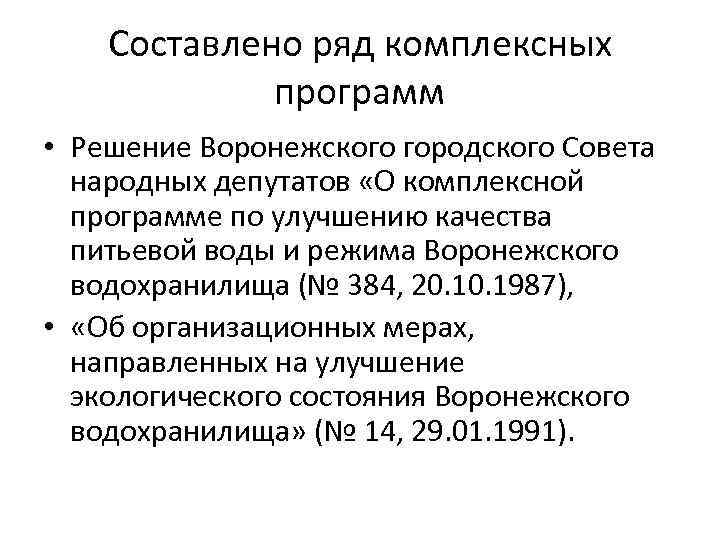 Составлено ряд комплексных программ

• Решение Воронежского городского Совета народных депутатов «О комплексной программе по улучшению качества питьевой воды и режима Воронежского водохранилища (№ 384, 20.10.1987),

• «Об организационных мерах, направленных на улучшение экологического состояния Воронежского водохранилища» (№ 14, 29.01.1991).